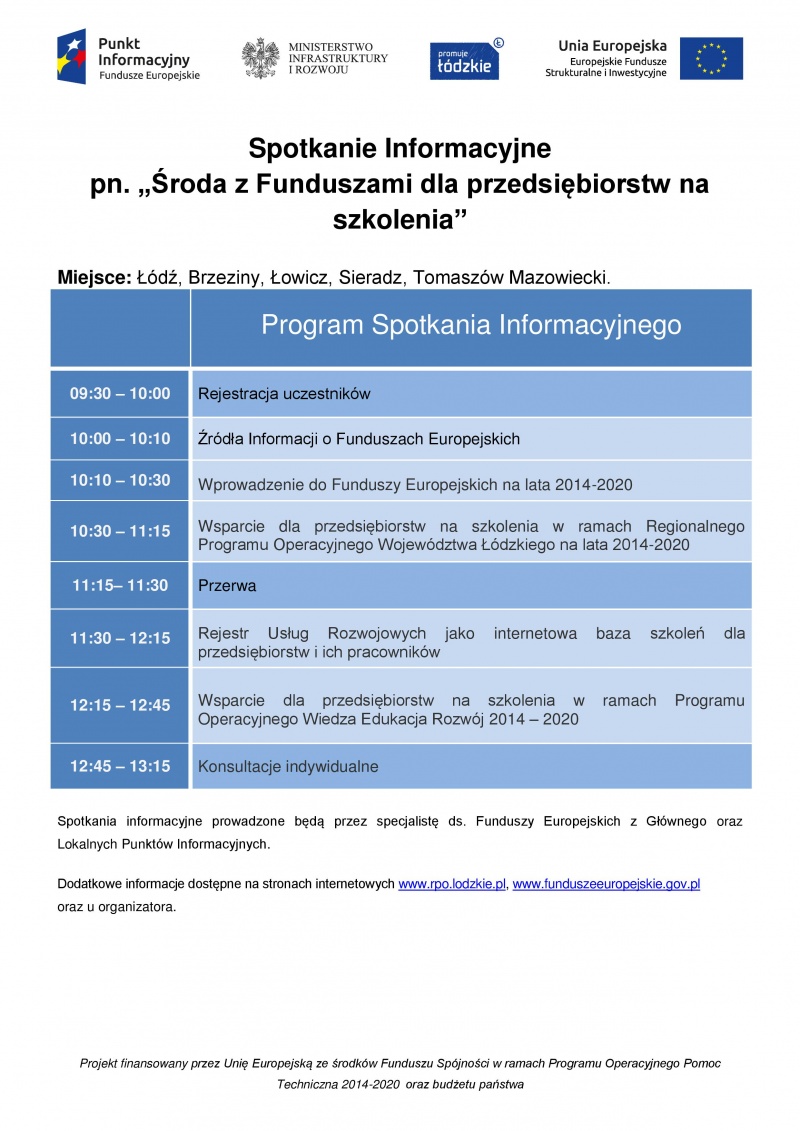 Punkt Informacyjny Fundusze Europejskie

MINISTERSTWO INFRASTRUKTURY I ROZWOJU

promuje łódzkie

Unia Europejska
Europejskie Fundusze Strukturalne i Inwestycyjne

Spotkanie Informacyjne
pn. „Środa z Funduszami dla przedsiębiorstw na szkolenia”

Miejsce: Łódź, Brzeziny, Łowicz, Sieradz, Tomaszów Mazowiecki.

| | Program Spotkania Informacyjnego |
|---|---|
| 09:30 – 10:00 | Rejestracja uczestników |
| 10:00 – 10:10 | Źródła Informacji o Funduszach Europejskich |
| 10:10 – 10:30 | Wprowadzenie do Funduszy Europejskich na lata 2014-2020 |
| 10:30 – 11:15 | Wsparcie dla przedsiębiorstw na szkolenia w ramach Regionalnego Programu Operacyjnego Województwa Łódzkiego na lata 2014-2020 |
| 11:15– 11:30 | Przerwa |
| 11:30 – 12:15 | Rejestr Usług Rozwojowych jako internetowa baza szkoleń dla przedsiębiorstw i ich pracowników |
| 12:15 – 12:45 | Wsparcie dla przedsiębiorstw na szkolenia w ramach Programu Operacyjnego Wiedza Edukacja Rozwój 2014 – 2020 |
| 12:45 – 13:15 | Konsultacje indywidualne |

Spotkania informacyjne prowadzone będą przez specjalistę ds. Funduszy Europejskich z Głównego oraz Lokalnych Punktów Informacyjnych.

Dodatkowe informacje dostępne na stronach internetowych www.rpo.lodzkie.pl, www.funduszeeuropejskie.gov.pl oraz u organizatora.

Projekt finansowany przez Unię Europejską ze środków Funduszu Spójności w ramach Programu Operacyjnego Pomoc Techniczna 2014-2020 oraz budżetu państwa